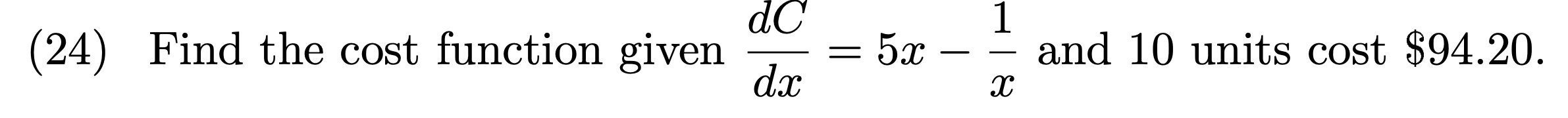 (24) Find the cost function given $\frac{dC}{dx} = 5x - \frac{1}{x}$ and 10 units cost \$94.20.